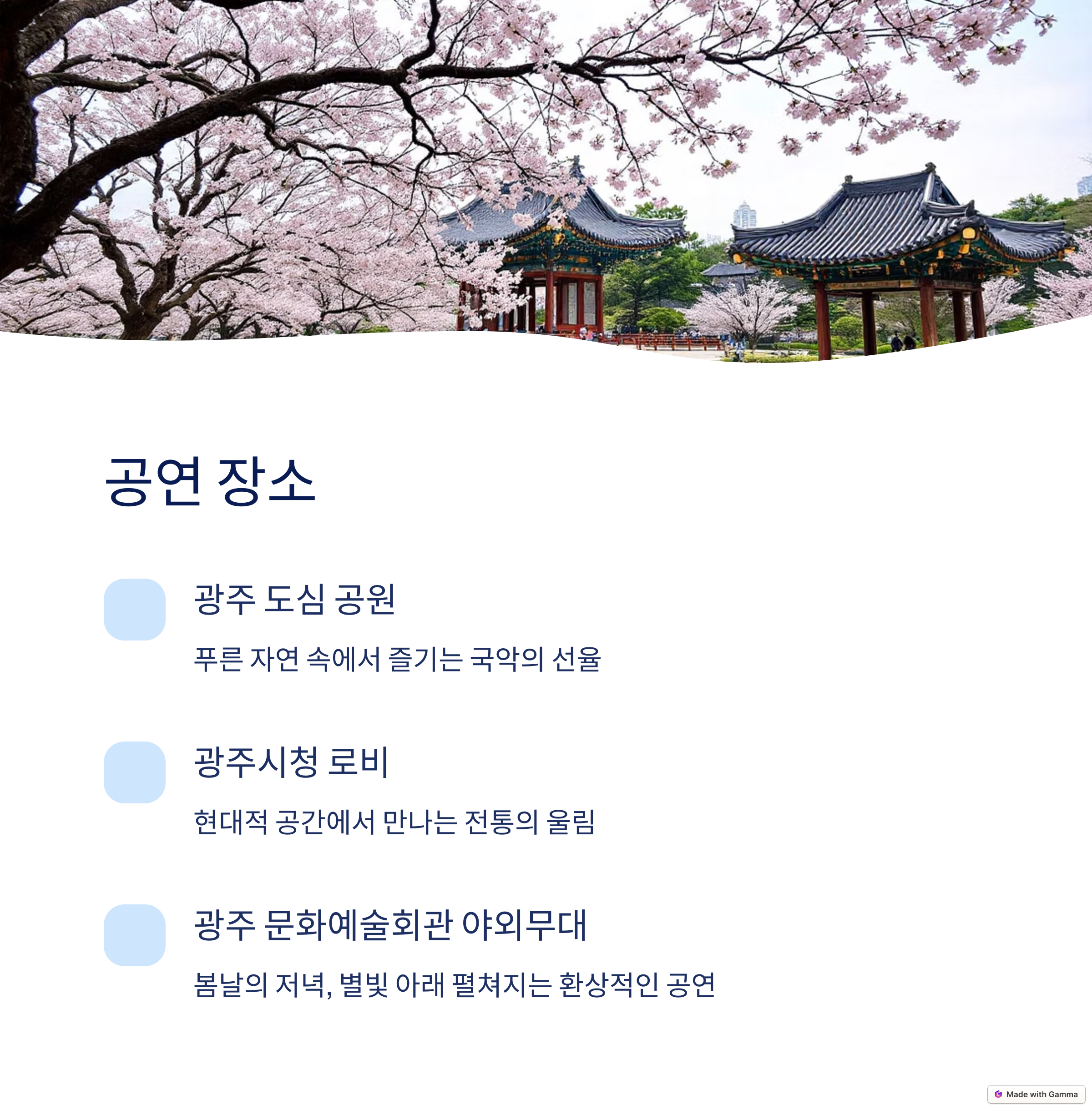 공연 장소

광주 도심 공원

푸른 자연 속에서 즐기는 국악의 선율

광주시청 로비

현대적 공간에서 만나는 전통의 울림

광주 문화예술회관 야외무대

봄날의 저녁, 별빛 아래 펼쳐지는 환상적인 공연

Made with Gamma